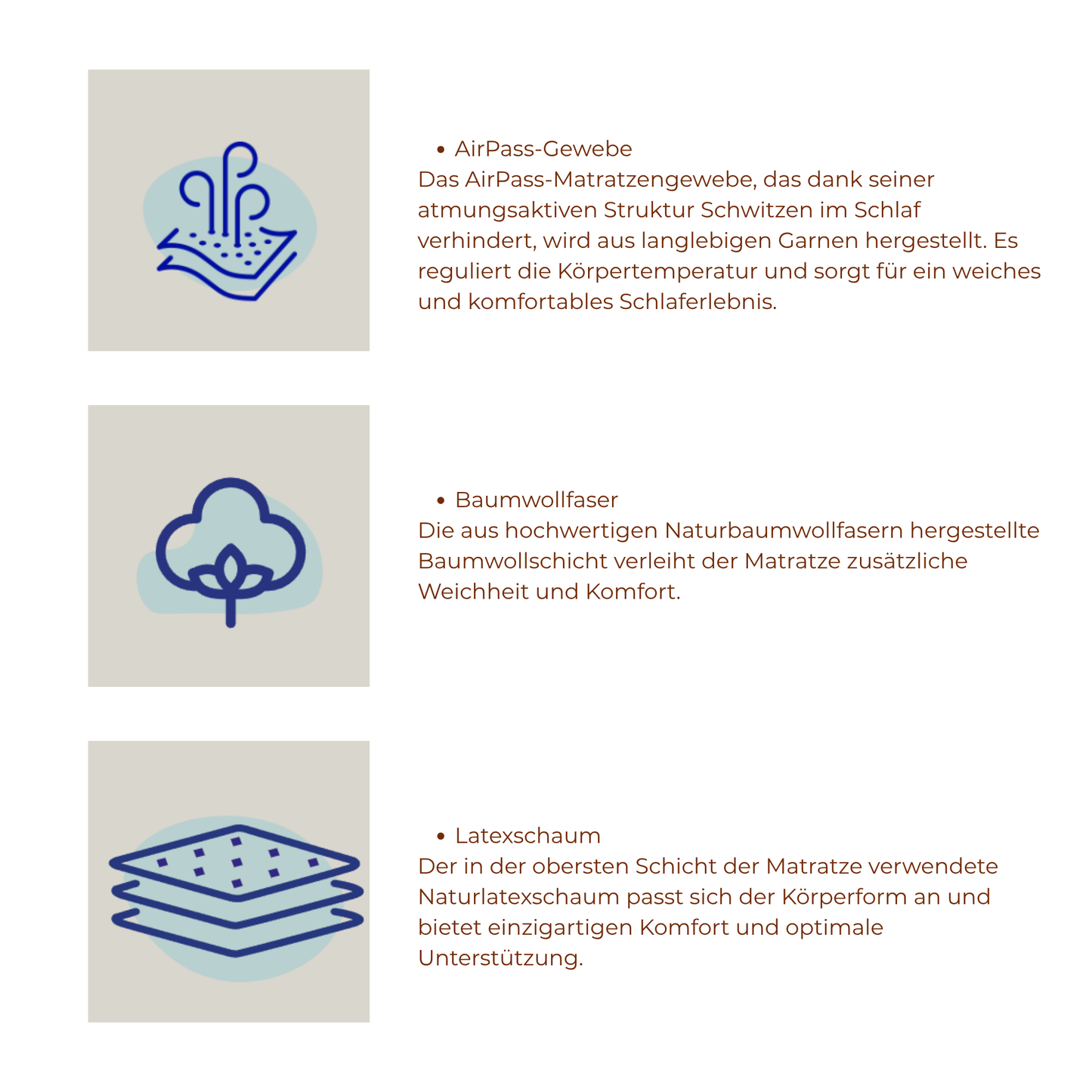 • AirPass-Gewebe
Das AirPass-Matratzengewebe, das dank seiner atmungsaktiven Struktur Schwitzen im Schlaf verhindert, wird aus langlebigen Garnen hergestellt. Es reguliert die Körpertemperatur und sorgt für ein weiches und komfortables Schlaferlebnis.

• Baumwollfaser
Die aus hochwertigen Naturbaumwollfasern hergestellte Baumwollschicht verleiht der Matratze zusätzliche Weichheit und Komfort.

• Latexschaum
Der in der obersten Schicht der Matratze verwendete Naturlatexschaum passt sich der Körperform an und bietet einzigartigen Komfort und optimale Unterstützung.